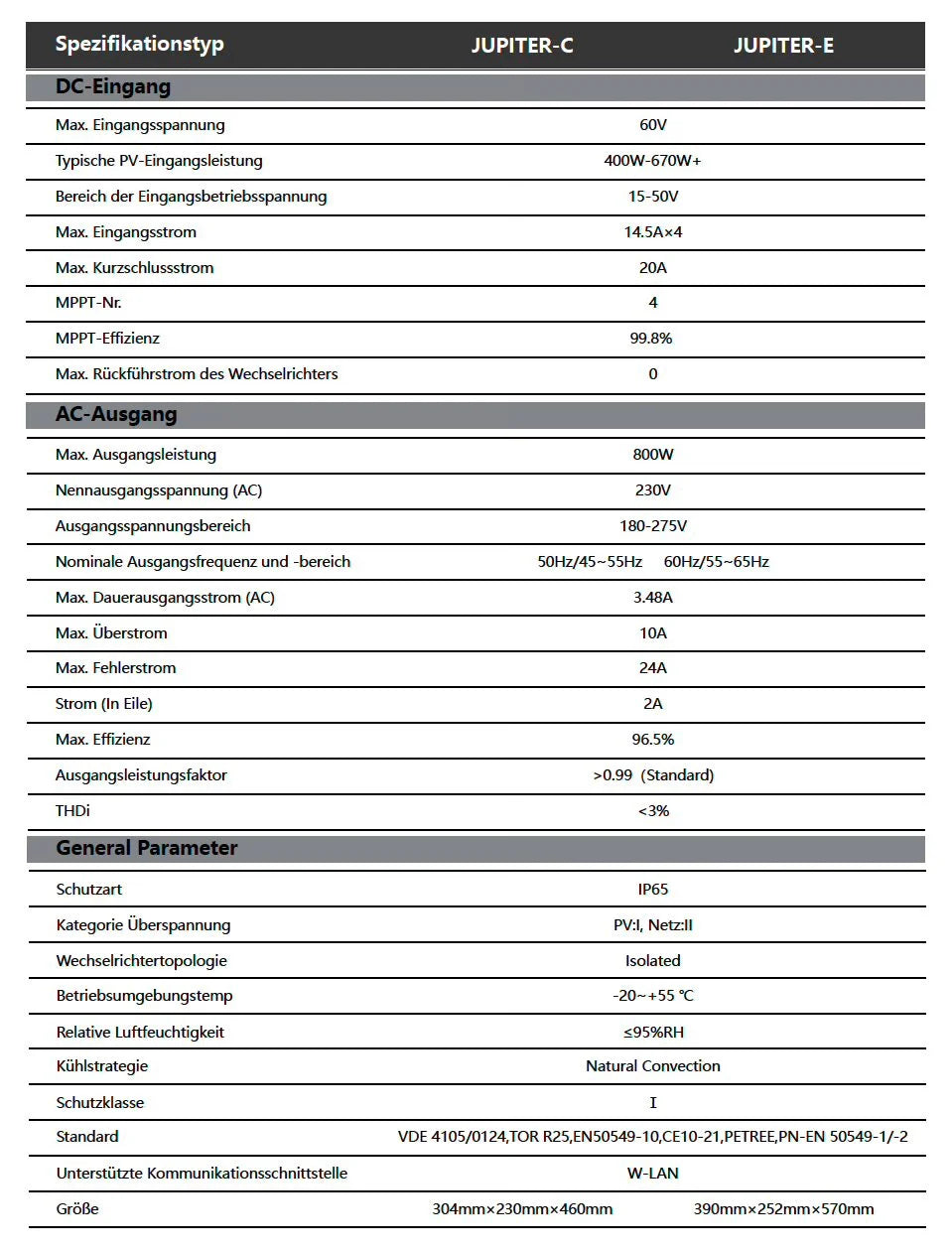 | Spezifikationstyp | JUPITER-C | JUPITER-E |
|---|---|---|
| **DC-Eingang** | | |
| Max. Eingangsspannung | 60V | |
| Typische PV-Eingangsleistung | 400W-670W+ | |
| Bereich der Eingangsbetriebsspannung | 15-50V | |
| Max. Eingangsstrom | 14.5A×4 | |
| Max. Kurzschlussstrom | 20A | |
| MPPT-Nr. | 4 | |
| MPPT-Effizienz | 99.8% | |
| Max. Rückführstrom des Wechselrichters | 0 | |
| **AC-Ausgang** | | |
| Max. Ausgangsleistung | 800W | |
| Nennausgangsspannung (AC) | 230V | |
| Ausgangsspannungsbereich | 180-275V | |
| Nominale Ausgangsfrequenz und -bereich | 50Hz/45~55Hz 60Hz/55~65Hz | |
| Max. Dauerausgangsstrom (AC) | 3.48A | |
| Max. Überstrom | 10A | |
| Max. Fehlerstrom | 24A | |
| Strom (In Eile) | 2A | |
| Max. Effizienz | 96.5% | |
| Ausgangsleistungsfaktor | >0.99 (Standard) | |
| THDi | <3% | |
| **General Parameter** | | |
| Schutzart | IP65 | |
| Kategorie Überspannung | PV:I, Netz:II | |
| Wechselrichtertopologie | Isolated | |
| Betriebsumgebungstemp | -20~+55 ℃ | |
| Relative Luftfeuchtigkeit | ≤95%RH | |
| Kühlstrategie | Natural Convection | |
| Schutzklasse | I | |
| Standard | VDE 4105/0124,TOR R25,EN50549-10,CE10-21,PETREE,PN-EN 50549-1/-2 | |
| Unterstützte Kommunikationsschnittstelle | W-LAN | |
| Größe | 304mm×230mm×460mm | 390mm×252mm×570mm |